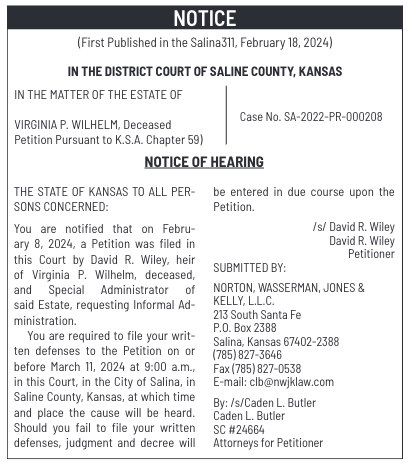 NOTICE

(First Published in the Salina311, February 18, 2024)

IN THE DISTRICT COURT OF SALINE COUNTY, KANSAS

IN THE MATTER OF THE ESTATE OF

VIRGINIA P. WILHELM, Deceased
Petition Pursuant to K.S.A. Chapter 59)

Case No. SA-2022-PR-000208

NOTICE OF HEARING

THE STATE OF KANSAS TO ALL PERSONS CONCERNED:

You are notified that on February 8, 2024, a Petition was filed in this Court by David R. Wiley, heir of Virginia P. Wilhelm, deceased, and Special Administrator of said Estate, requesting Informal Administration.

You are required to file your written defenses to the Petition on or before March 11, 2024 at 9:00 a.m., in this Court, in the City of Salina, in Saline County, Kansas, at which time and place the cause will be heard. Should you fail to file your written defenses, judgment and decree will be entered in due course upon the Petition.

/s/ David R. Wiley
David R. Wiley
Petitioner

SUBMITTED BY:

NORTON, WASSERMAN, JONES & KELLY, L.L.C.
213 South Santa Fe
P.O. Box 2388
Salina, Kansas 67402-2388
(785) 827-3646
Fax (785) 827-0538
E-mail: clb@nwjklaw.com

By: /s/Caden L. Butler
Caden L. Butler
SC #24664
Attorneys for Petitioner